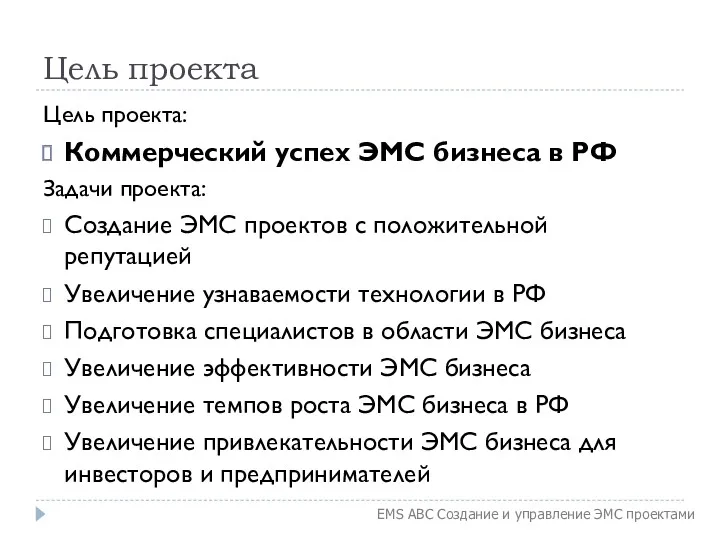 Цель проекта

Цель проекта:

Коммерческий успех ЭМС бизнеса в РФ

Задачи проекта:

Создание ЭМС проектов с положительной репутацией

Увеличение узнаваемости технологии в РФ

Подготовка специалистов в области ЭМС бизнеса

Увеличение эффективности ЭМС бизнеса

Увеличение темпов роста ЭМС бизнеса в РФ

Увеличение привлекательности ЭМС бизнеса для инвесторов и предпринимателей

EMS ABC Создание и управление ЭМС проектами